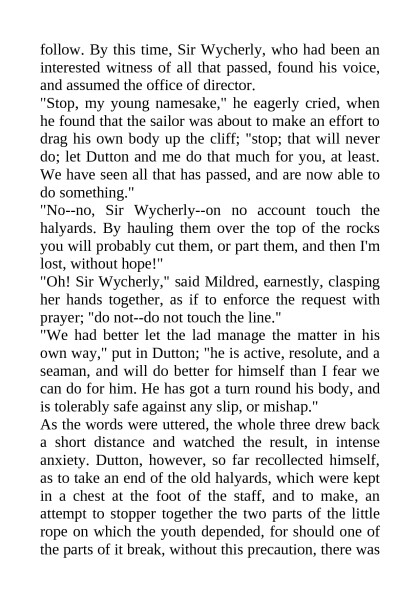 follow. By this time, Sir Wycherly, who had been an interested witness of all that passed, found his voice, and assumed the office of director.

"Stop, my young namesake," he eagerly cried, when he found that the sailor was about to make an effort to drag his own body up the cliff; "stop; that will never do; let Dutton and me do that much for you, at least. We have seen all that has passed, and are now able to do something."

"No--no, Sir Wycherly--on no account touch the halyards. By hauling them over the top of the rocks you will probably cut them, or part them, and then I'm lost, without hope!"

"Oh! Sir Wycherly," said Mildred, earnestly, clasping her hands together, as if to enforce the request with prayer; "do not--do not touch the line."

"We had better let the lad manage the matter in his own way," put in Dutton; "he is active, resolute, and a seaman, and will do better for himself than I fear we can do for him. He has got a turn round his body, and is tolerably safe against any slip, or mishap."

As the words were uttered, the whole three drew back a short distance and watched the result, in intense anxiety. Dutton, however, so far recollected himself, as to take an end of the old halyards, which were kept in a chest at the foot of the staff, and to make, an attempt to stopper together the two parts of the little rope on which the youth depended, for should one of the parts of it break, without this precaution, there was